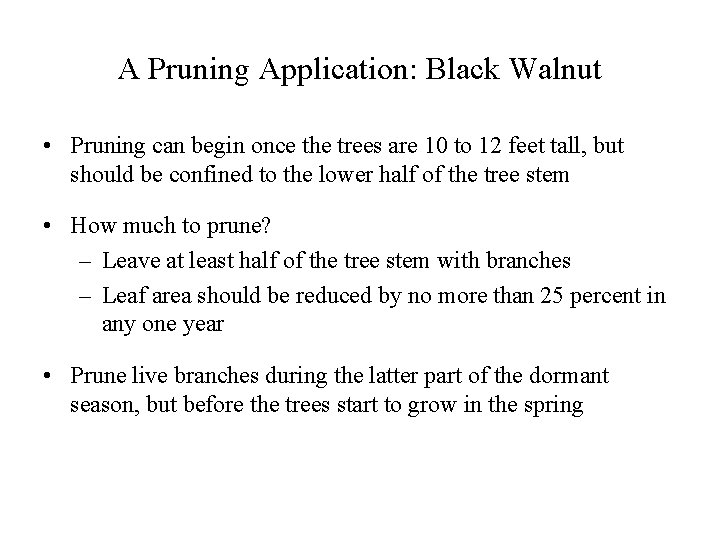 A Pruning Application: Black Walnut

• Pruning can begin once the trees are 10 to 12 feet tall, but should be confined to the lower half of the tree stem

• How much to prune?
– Leave at least half of the tree stem with branches
– Leaf area should be reduced by no more than 25 percent in any one year

• Prune live branches during the latter part of the dormant season, but before the trees start to grow in the spring